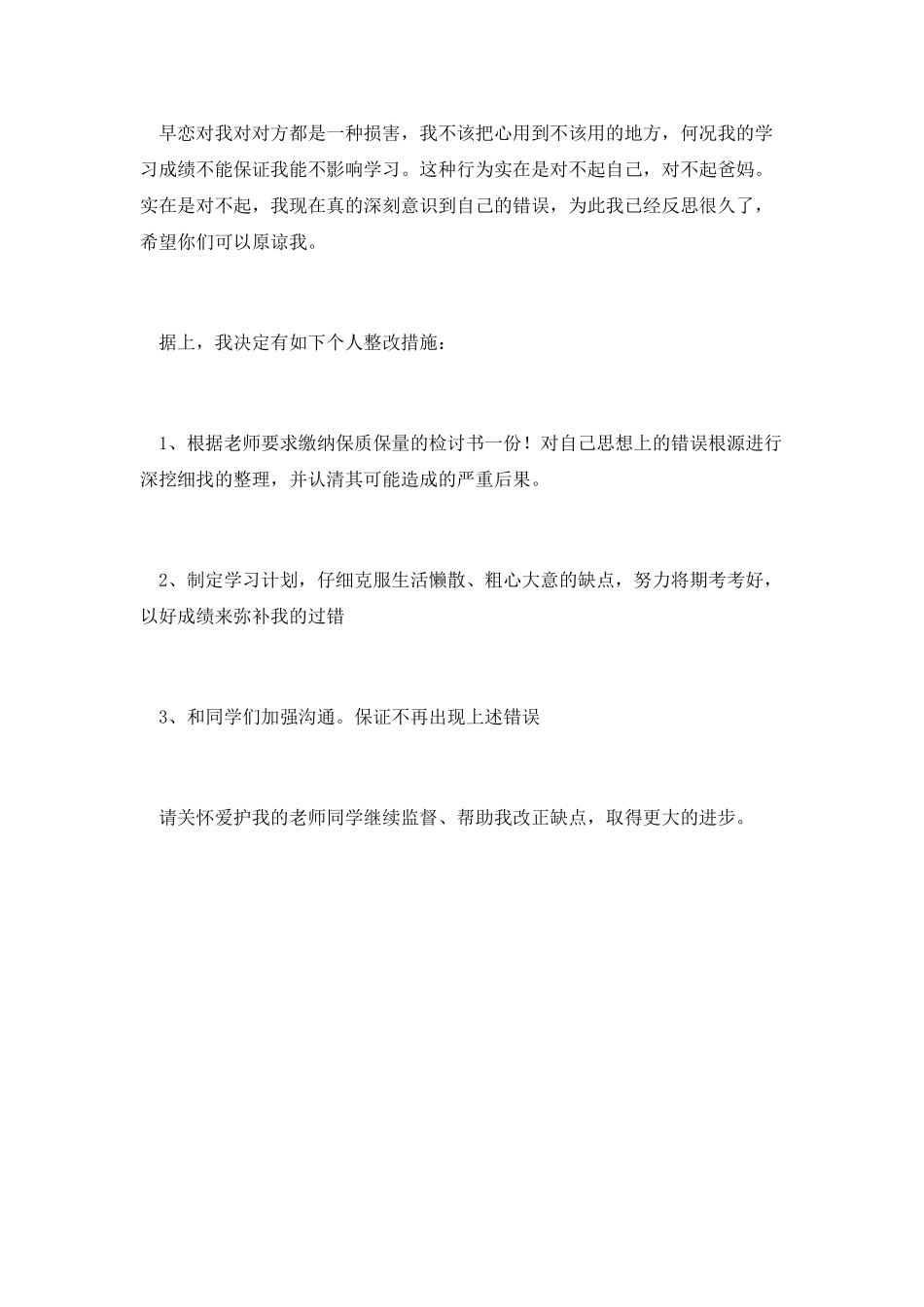 早恋对我对对方都是一种损害，我不该把心用到不该用的地方，何况我的学习成绩不能保证我能不影响学习。这种行为实在是对不起自己，对不起爸妈。实在是对不起，我现在真的深刻意识到自己的错误，为此我已经反思很久了，希望你们可以原谅我。

据上，我决定有如下个人整改措施：

1、根据老师要求缴纳保质保量的检讨书一份！对自己思想上的错误根源进行深挖细找的整理，并认清其可能造成的严重后果。

2、制定学习计划，仔细克服生活懒散、粗心大意的缺点，努力将期考考好，以好成绩来弥补我的过错

3、和同学们加强沟通。保证不再出现上述错误

请关怀爱护我的老师同学继续监督、帮助我改正缺点，取得更大的进步。